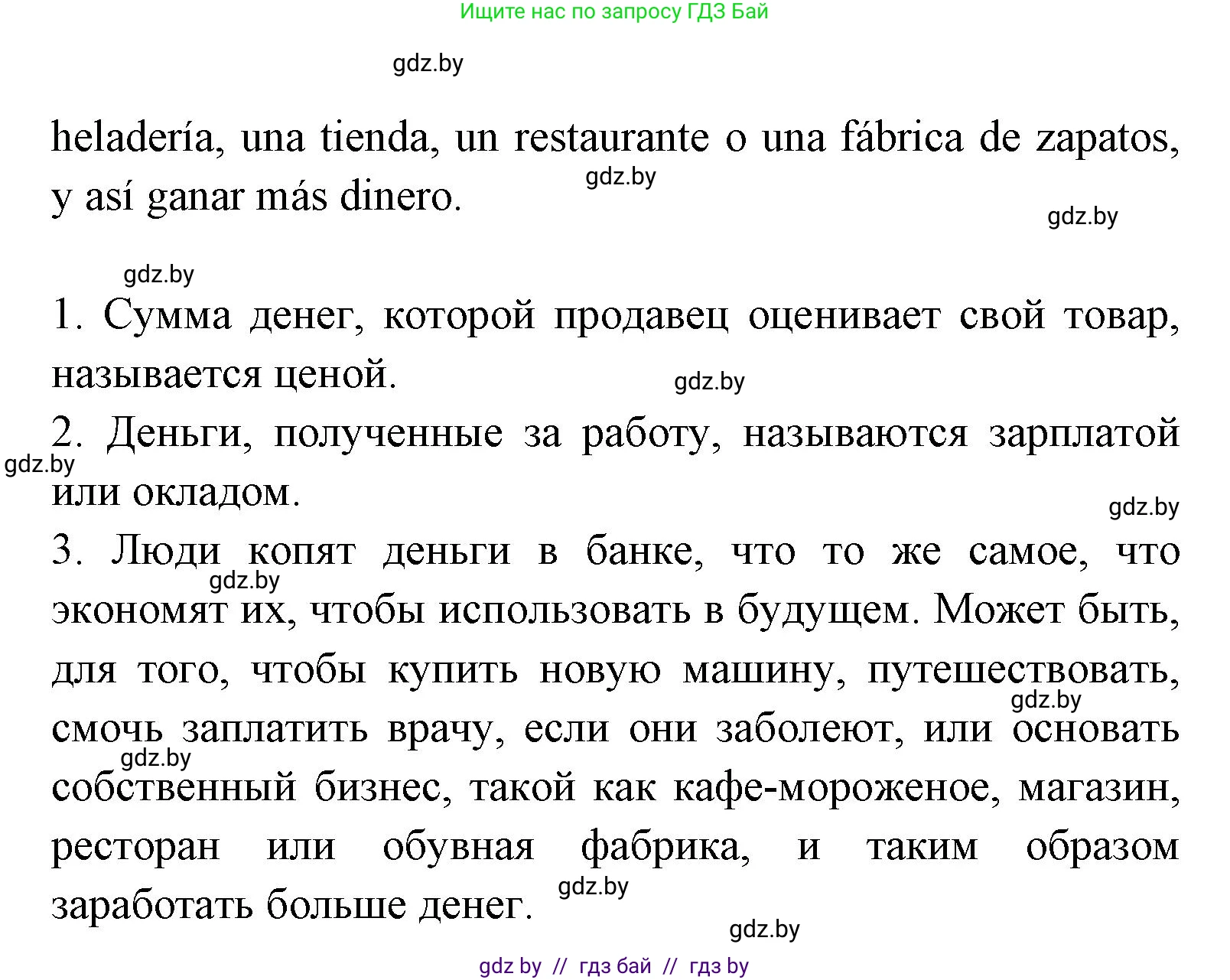 Ищите нас по запросу ГДЗ Бай

gdz.by

heladería, una tienda, un restaurante o una fábrica de zapatos, y así ganar más dinero.

gdz.by

gdz.by

gdz.by

1. Сумма денег, которой продавец оценивает свой товар, называется ценой.

gdz.by

2. Деньги, полученные за работу, называются зарплатой или окладом.

gdz.by

gdz.by

3. Люди копят деньги в банке, что то же самое, что экономят их, чтобы использовать в будущем. Может быть, для того, чтобы купить новую машину, путешествовать, смочь заплатить врачу, если они заболеют, или основать собственный бизнес, такой как кафе-мороженое, магазин, ресторан или обувная фабрика, и таким образом заработать больше денег.

gdz.by

gdz.by

gdz.by

gdz.by

gdz.by

gdz by // гдз бай // гдз by